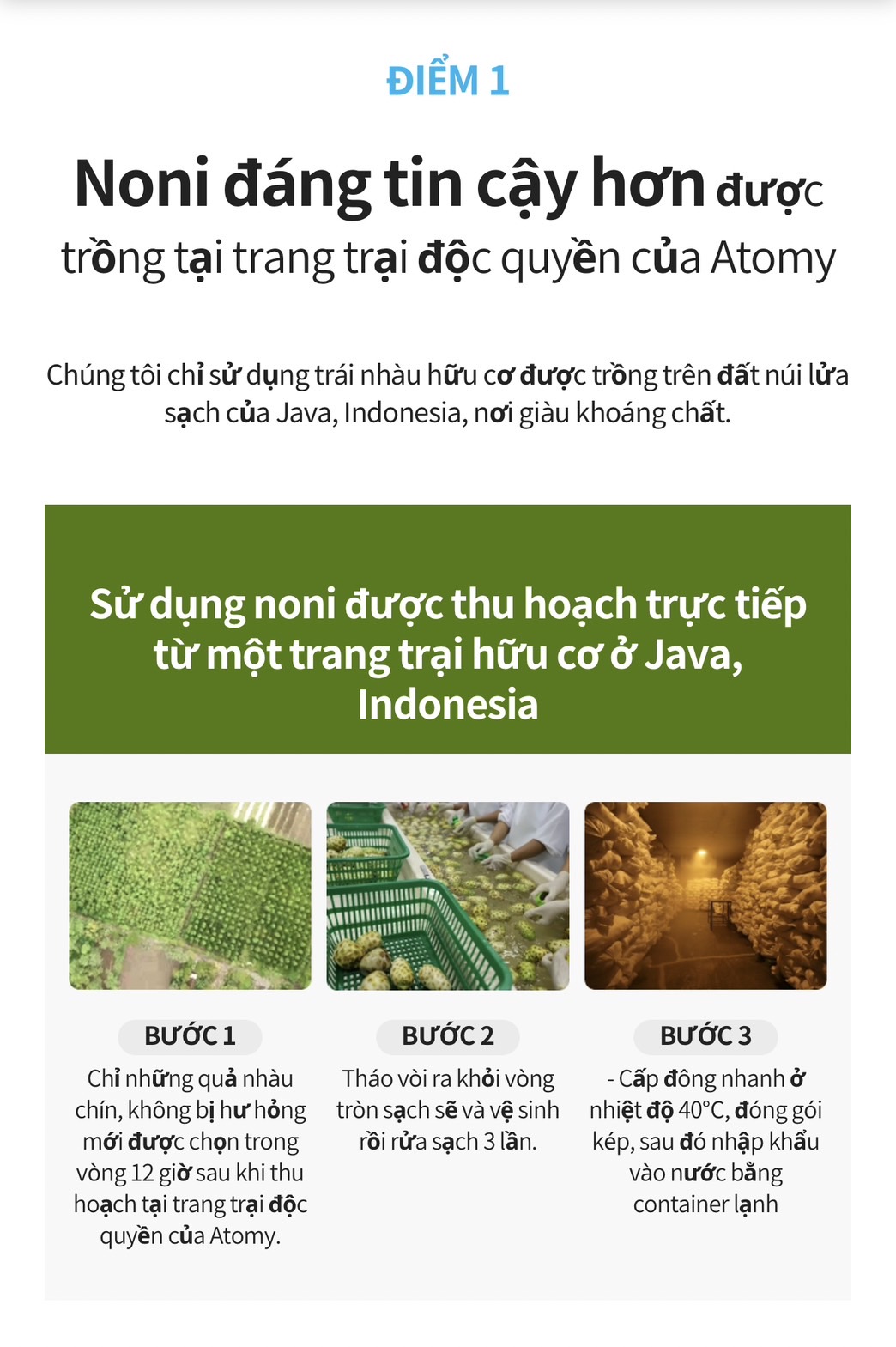 ĐIỂM 1

Noni đáng tin cậy hơn được trồng tại trang trại độc quyền của Atomy

Chúng tôi chỉ sử dụng trái nhàu hữu cơ được trồng trên đất núi lửa sạch của Java, Indonesia, nơi giàu khoáng chất.

Sử dụng noni được thu hoạch trực tiếp từ một trang trại hữu cơ ở Java, Indonesia

BƯỚC 1

Chỉ những quả nhàu chín, không bị hư hỏng mới được chọn trong vòng 12 giờ sau khi thu hoạch tại trang trại độc quyền của Atomy.

BƯỚC 2

Tháo vòi ra khỏi vòng tròn sạch sẽ và vệ sinh rồi rửa sạch 3 lần.

BƯỚC 3

- Cấp đông nhanh ở nhiệt độ 40°C, đóng gói kép, sau đó nhập khẩu vào nước bằng container lạnh